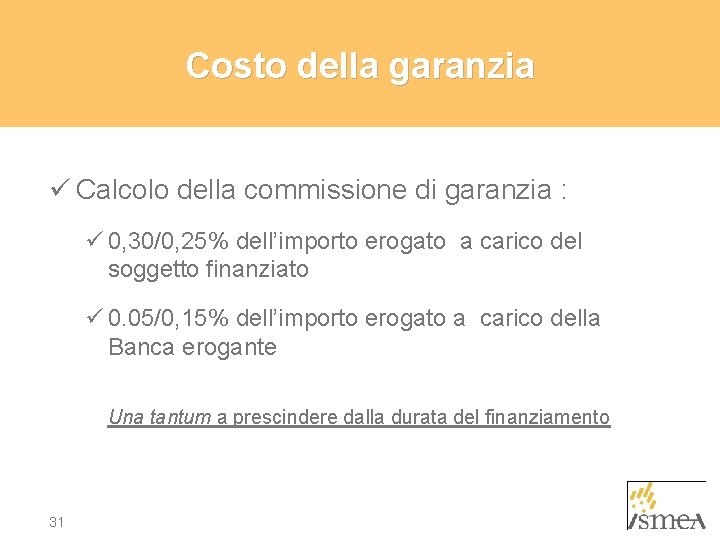 Costo della garanzia

✓ Calcolo della commissione di garanzia :

✓ 0,30/0,25% dell'importo erogato  a carico del soggetto finanziato

✓ 0.05/0,15% dell'importo erogato a  carico della Banca erogante

Una tantum a prescindere dalla durata del finanziamento

31

ismea